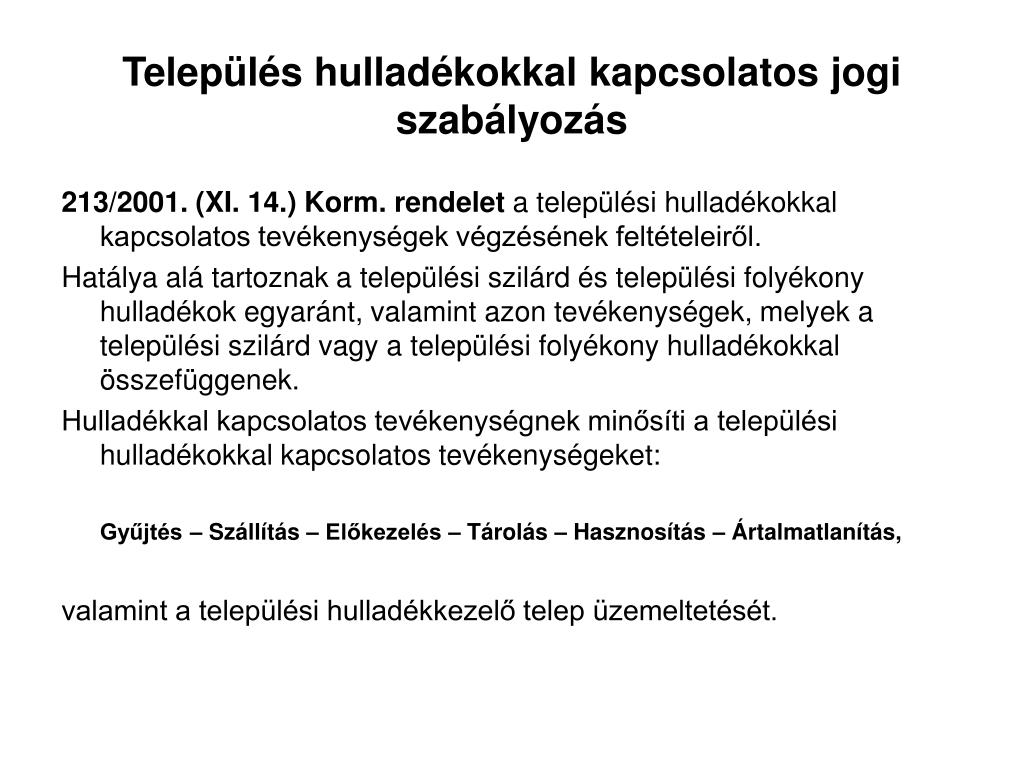 Település hulladékokkal kapcsolatos jogi szabályozás

213/2001. (XI. 14.) Korm. rendelet a települési hulladékokkal kapcsolatos tevékenységek végzésének feltételeiről.

Hatálya alá tartoznak a települési szilárd és települési folyékony hulladékok egyaránt, valamint azon tevékenységek, melyek a települési szilárd vagy a települési folyékony hulladékokkal összefüggenek.

Hulladékkal kapcsolatos tevékenységnek minősíti a települési hulladékokkal kapcsolatos tevékenységeket:

Gyűjtés – Szállítás – Előkezelés – Tárolás – Hasznosítás – Ártalmatlanítás,

valamint a települési hulladékkezelő telep üzemeltetését.